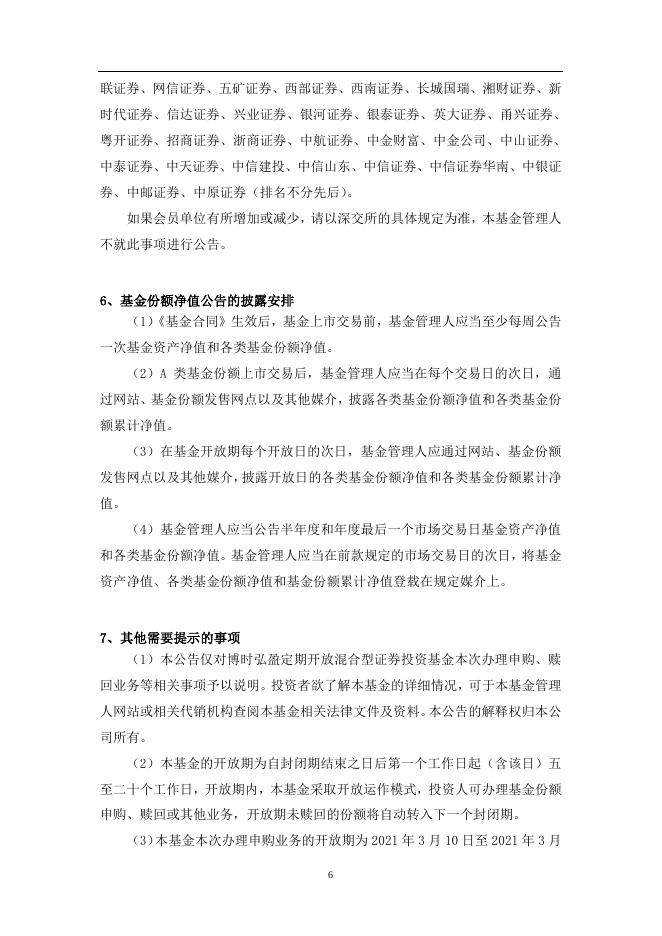 联证券、网信证券、五矿证券、西部证券、西南证券、长城国瑞、湘财证券、新时代证券、信达证券、兴业证券、银河证券、银泰证券、英大证券、甬兴证券、粤开证券、招商证券、浙商证券、中航证券、中金财富、中金公司、中山证券、中泰证券、中天证券、中信建投、中信山东、中信证券、中信证券华南、中银证券、中邮证券、中原证券（排名不分先后）。

如果会员单位有所增加或减少，请以深交所的具体规定为准，本基金管理人不就此事项进行公告。

6、基金份额净值公告的披露安排

（1）《基金合同》生效后，基金上市交易前，基金管理人应当至少每周公告一次基金资产净值和各类基金份额净值。

（2）A 类基金份额上市交易后，基金管理人应当在每个交易日的次日，通过网站、基金份额发售网点以及其他媒介，披露各类基金份额净值和各类基金份额累计净值。

（3）在基金开放期每个开放日的次日，基金管理人应通过网站、基金份额发售网点以及其他媒介，披露开放日的各类基金份额净值和各类基金份额累计净值。

（4）基金管理人应当公告半年度和年度最后一个市场交易日基金资产净值和各类基金份额净值。基金管理人应当在前款规定的市场交易日的次日，将基金资产净值、各类基金份额净值和基金份额累计净值登载在规定媒介上。

7、其他需要提示的事项

（1）本公告仅对博时弘盈定期开放混合型证券投资基金本次办理申购、赎回业务等相关事项予以说明。投资者欲了解本基金的详细情况，可于本基金管理人网站或相关代销机构查阅本基金相关法律文件及资料。本公告的解释权归本公司所有。

（2）本基金的开放期为自封闭期结束之日后第一个工作日起（含该日）五至二十个工作日，开放期内，本基金采取开放运作模式，投资人可办理基金份额申购、赎回或其他业务，开放期未赎回的份额将自动转入下一个封闭期。

（3）本基金本次办理申购业务的开放期为 2021 年 3 月 10 日至 2021 年 3 月

6